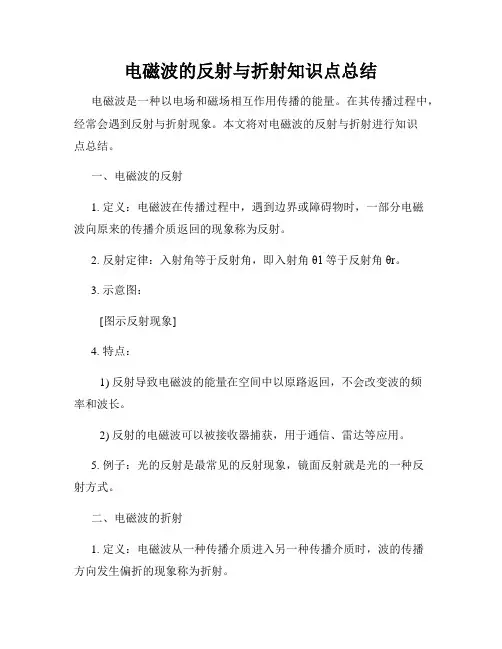 电磁波的反射与折射知识点总结

电磁波是一种以电场和磁场相互作用传播的能量。在其传播过程中，经常会遇到反射与折射现象。本文将对电磁波的反射与折射进行知识点总结。

一、电磁波的反射

1. 定义：电磁波在传播过程中，遇到边界或障碍物时，一部分电磁波向原来的传播介质返回的现象称为反射。

2. 反射定律：入射角等于反射角，即入射角 θ1 等于反射角 θr。

3. 示意图：

[图示反射现象]

4. 特点：

1) 反射导致电磁波的能量在空间中以原路返回，不会改变波的频率和波长。

2) 反射的电磁波可以被接收器捕获，用于通信、雷达等应用。

5. 例子：光的反射是最常见的反射现象，镜面反射就是光的一种反射方式。

二、电磁波的折射

1. 定义：电磁波从一种传播介质进入另一种传播介质时，波的传播方向发生偏折的现象称为折射。